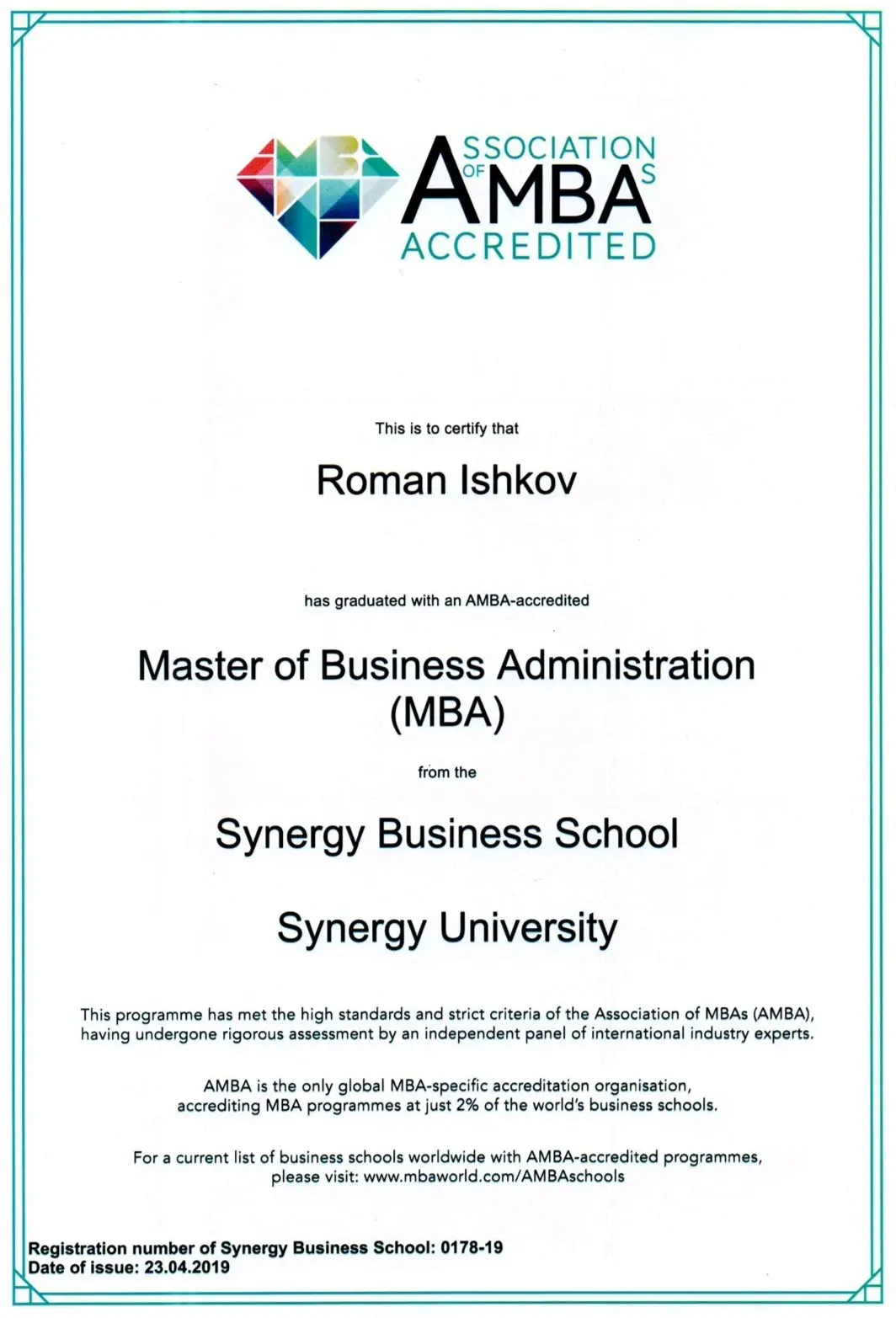 ASSOCIATION OF MBAS
AMBA
ACCREDITED

This is to certify that

Roman Ishkov

has graduated with an AMBA-accredited

Master of Business Administration (MBA)

from the

Synergy Business School

Synergy University

This programme has met the high standards and strict criteria of the Association of MBAs (AMBA), having undergone rigorous assessment by an independent panel of international industry experts.

AMBA is the only global MBA-specific accreditation organisation, accrediting MBA programmes at just 2% of the world's business schools.

For a current list of business schools worldwide with AMBA-accredited programmes, please visit: www.mbaworld.com/AMBAschools

Registration number of Synergy Business School: 0178-19
Date of issue: 23.04.2019